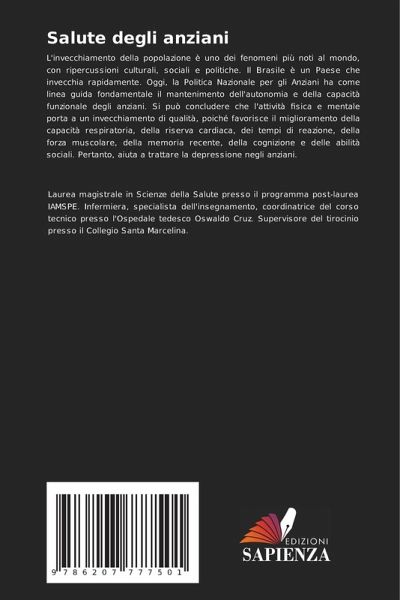 Salute degli anziani

L'invecchiamento della popolazione è uno dei fenomeni più noti al mondo, con ripercussioni culturali, sociali e politiche. Il Brasile è un Paese che invecchia rapidamente. Oggi, la Politica Nazionale per gli Anziani ha come linea guida fondamentale il mantenimento dell'autonomia e della capacità funzionale degli anziani. Si può concludere che l'attività fisica e mentale porta a un invecchiamento di qualità, poiché favorisce il miglioramento della capacità respiratoria, della riserva cardiaca, dei tempi di reazione, della forza muscolare, della memoria recente, della cognizione e delle abilità sociali. Pertanto, aiuta a trattare la depressione negli anziani.

Laurea magistrale in Scienze della Salute presso il programma post-laurea IAMSPE. Infermiera, specialista dell'insegnamento, coordinatrice del corso tecnico presso l'Ospedale tedesco Oswaldo Cruz. Supervisore del tirocinio presso il Collegio Santa Marcelina.

9 786207 777501

EDIZIONI
SAPIENZA